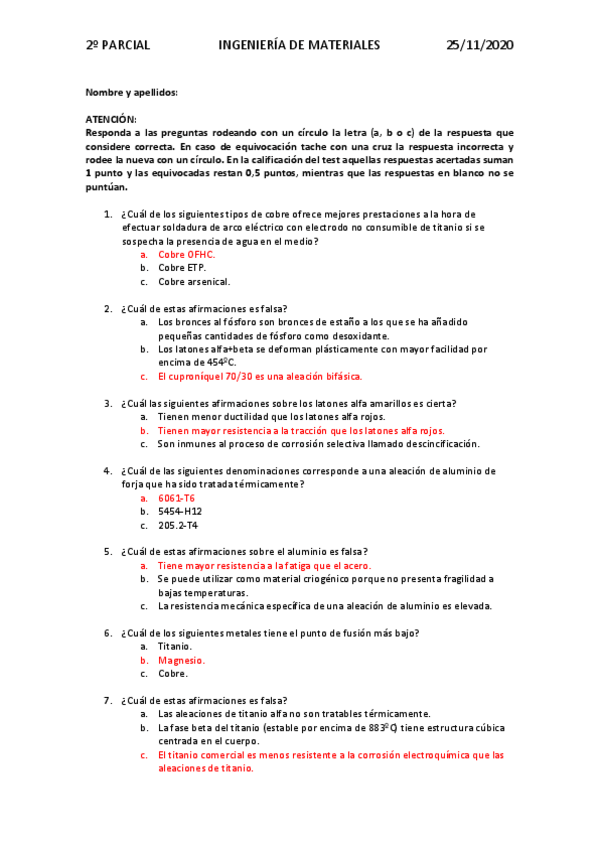 2º PARCIAL INGENIERÍA DE MATERIALES 25/11/2020

Nombre y apellidos:

ATENCIÓN:
Responda a las preguntas rodeando con un círculo la letra (a, b o c) de la respuesta que considere correcta. En caso de equivocación tache con una cruz la respuesta incorrecta y rodee la nueva con un círculo. En la calificación del test aquellas respuestas acertadas suman 1 punto y las equivocadas restan 0,5 puntos, mientras que las respuestas en blanco no se puntúan.

1. ¿Cuál de los siguientes tipos de cobre ofrece mejores prestaciones a la hora de efectuar soldadura de arco eléctrico con electrodo no consumible de titanio si se sospecha la presencia de agua en el medio?
a. Cobre OFHC.
b. Cobre ETP.
c. Cobre arsenical.

2. ¿Cuál de estas afirmaciones es falsa?
a. Los bronces al fósforo son bronces de estaño a los que se ha añadido pequeñas cantidades de fósforo como desoxidante.
b. Los latones alfa+beta se deforman plásticamente con mayor facilidad por encima de 454ºC.
c. El cuproníquel 70/30 es una aleación bifásica.

3. ¿Cuál las siguientes afirmaciones sobre los latones alfa amarillos es cierta?
a. Tienen menor ductilidad que los latones alfa rojos.
b. Tienen mayor resistencia a la tracción que los latones alfa rojos.
c. Son inmunes al proceso de corrosión selectiva llamado descincificación.

4. ¿Cuál de las siguientes denominaciones corresponde a una aleación de aluminio de forja que ha sido tratada térmicamente?
a. 6061-T6
b. 5454-H12
c. 205.2-T4

5. ¿Cuál de estas afirmaciones sobre el aluminio es falsa?
a. Tiene mayor resistencia a la fatiga que el acero.
b. Se puede utilizar como material criogénico porque no presenta fragilidad a bajas temperaturas.
c. La resistencia mecánica específica de una aleación de aluminio es elevada.

6. ¿Cuál de los siguientes metales tiene el punto de fusión más bajo?
a. Titanio.
b. Magnesio.
c. Cobre.

7. ¿Cuál de estas afirmaciones es falsa?
a. Las aleaciones de titanio alfa no son tratables térmicamente.
b. La fase beta del titanio (estable por encima de 883ºC) tiene estructura cúbica centrada en el cuerpo.
c. El titanio comercial es menos resistente a la corrosión electroquímica que las aleaciones de titanio.